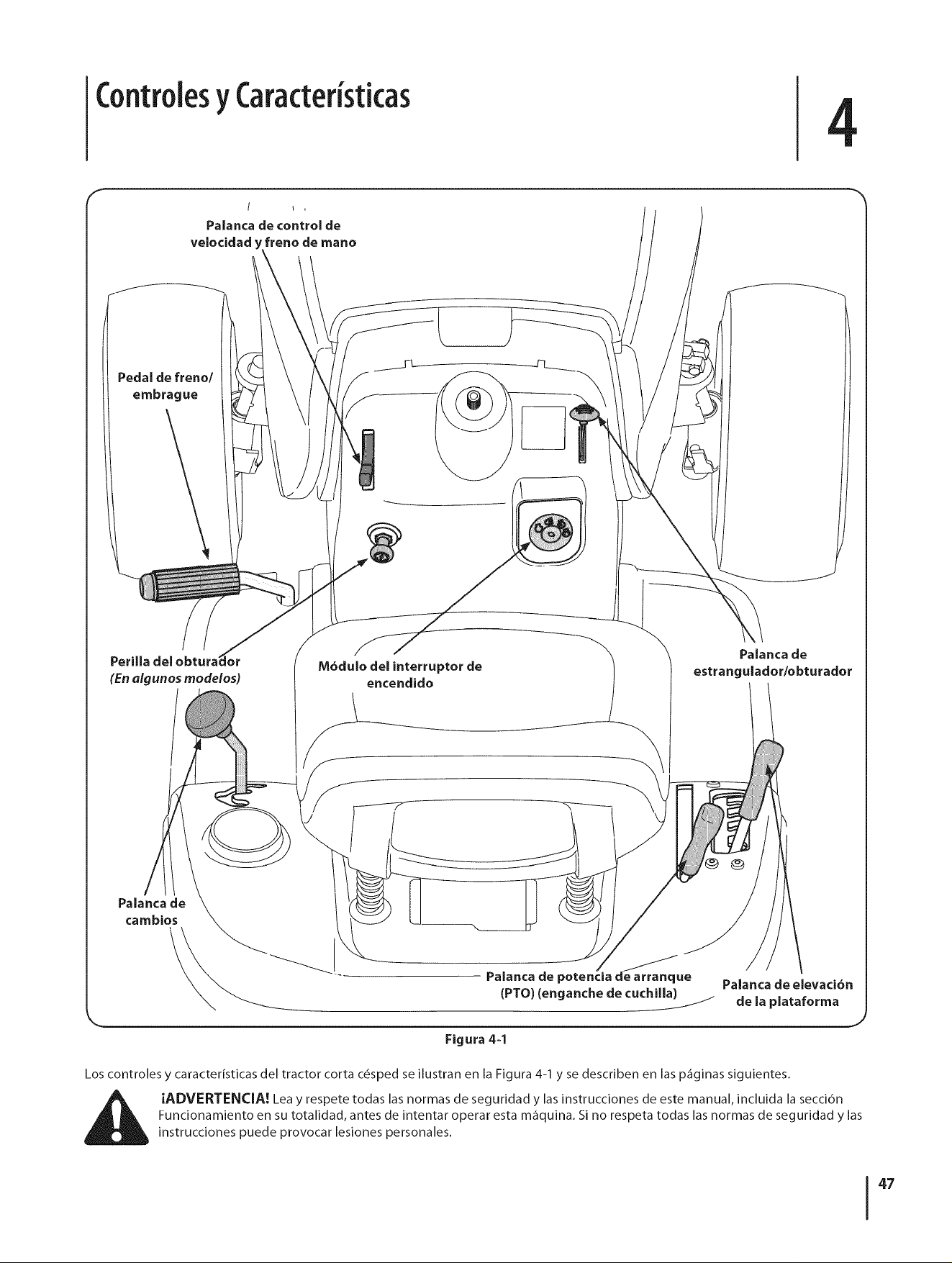 Controles y Características

4

Palanca de control de velocidad y freno de mano

Pedal de freno/ embrague

Perilla del obturador
(En algunos modelos)

Módulo del interruptor de encendido

Palanca de estrangulador/obturador

Palanca de cambios

Palanca de potencia de arranque (PTO) (enganche de cuchilla)

Palanca de elevación de la plataforma

Figura 4-1

Los controles y características del tractor corta césped se ilustran en la Figura 4-1 y se describen en las páginas siguientes.

¡ADVERTENCIA! Lea y respete todas las normas de seguridad y las instrucciones de este manual, incluida la sección Funcionamiento en su totalidad, antes de intentar operar esta máquina. Si no respeta todas las normas de seguridad y las instrucciones puede provocar lesiones personales.

47